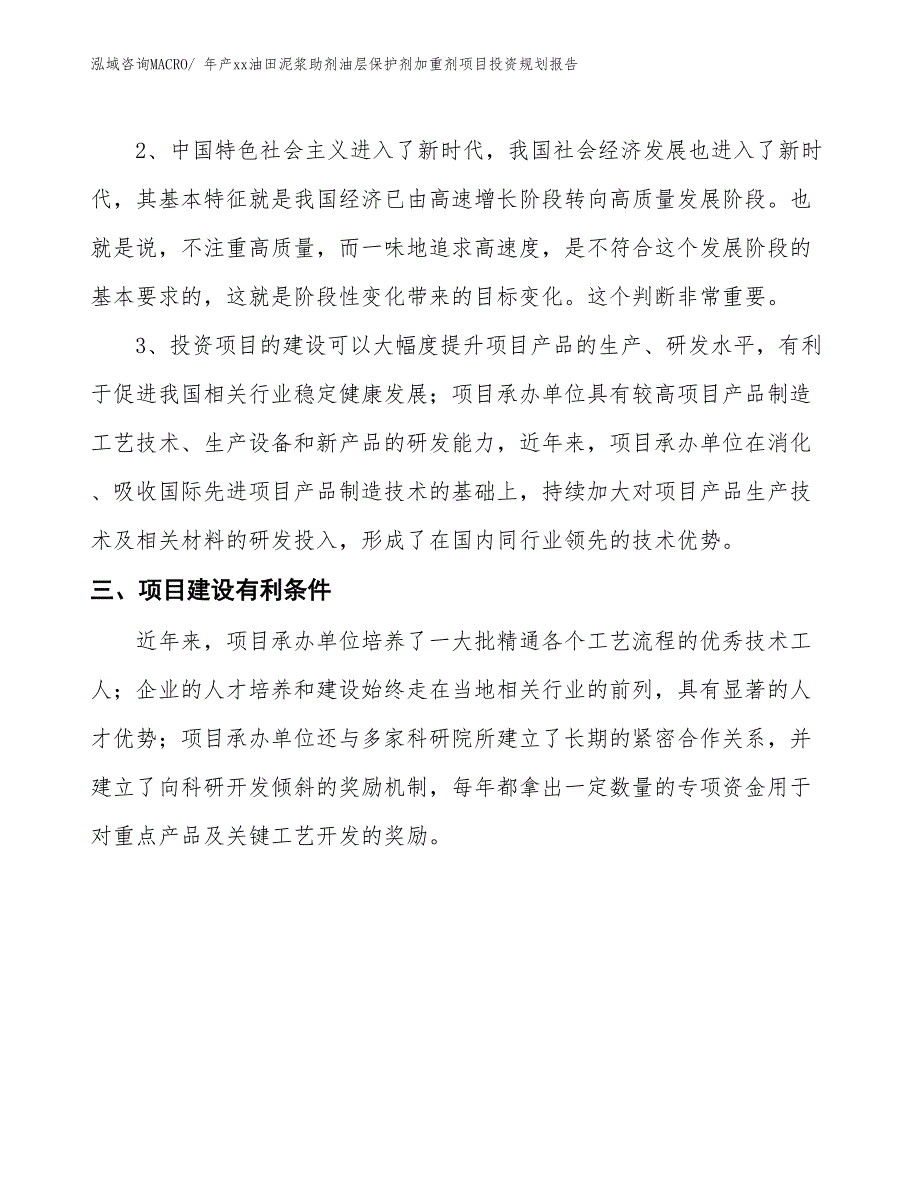 泓域咨询MACRO/ 年产xx油田泥浆助剂油层保护剂加重剂项目投资规划报告

2、中国特色社会主义进入了新时代，我国社会经济发展也进入了新时代，其基本特征就是我国经济已由高速增长阶段转向高质量发展阶段。也就是说，不注重高质量，而一味地追求高速度，是不符合这个发展阶段的基本要求的，这就是阶段性变化带来的目标变化。这个判断非常重要。

3、投资项目的建设可以大幅度提升项目产品的生产、研发水平，有利于促进我国相关行业稳定健康发展；项目承办单位具有较高项目产品制造工艺技术、生产设备和新产品的研发能力，近年来，项目承办单位在消化、吸收国际先进项目产品制造技术的基础上，持续加大对项目产品生产技术及相关材料的研发投入，形成了在国内同行业领先的技术优势。

三、项目建设有利条件

近年来，项目承办单位培养了一大批精通各个工艺流程的优秀技术工人；企业的人才培养和建设始终走在当地相关行业的前列，具有显著的人才优势；项目承办单位还与多家科研院所建立了长期的紧密合作关系，并建立了向科研开发倾斜的奖励机制，每年都拿出一定数量的专项资金用于对重点产品及关键工艺开发的奖励。